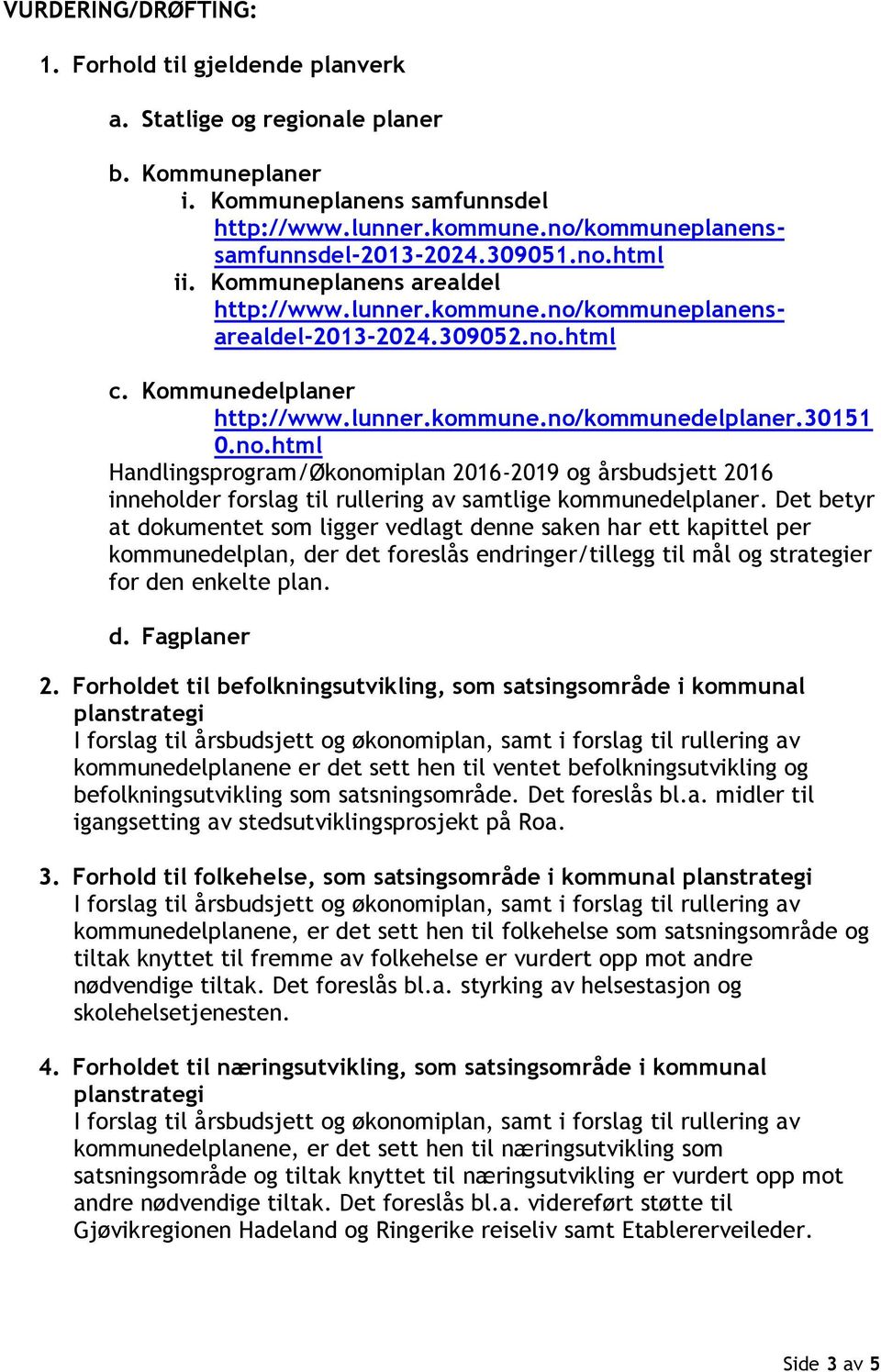 VURDERING/DRØFTING:

1. Forhold til gjeldende planverk

a. Statlige og regionale planer

b. Kommuneplaner
i. Kommuneplanens samfunnsdel
http://www.lunner.kommune.no/kommuneplanens-samfunnsdel-2013-2024.309051.no.html
ii. Kommuneplanens arealdel
http://www.lunner.kommune.no/kommuneplanens-arealdel-2013-2024.309052.no.html

c. Kommunedelplaner
http://www.lunner.kommune.no/kommunedelplaner.301510.no.html
Handlingsprogram/Økonomiplan 2016-2019 og årsbudsjett 2016 inneholder forslag til rullering av samtlige kommunedelplaner. Det betyr at dokumentet som ligger vedlagt denne saken har ett kapittel per kommunedelplan, der det foreslås endringer/tillegg til mål og strategier for den enkelte plan.

d. Fagplaner

2. Forholdet til befolkningsutvikling, som satsingsområde i kommunal planstrategi
I forslag til årsbudsjett og økonomiplan, samt i forslag til rullering av kommunedelplanene er det sett hen til ventet befolkningsutvikling og befolkningsutvikling som satsningsområde. Det foreslås bl.a. midler til igangsetting av stedsutviklingsprosjekt på Roa.

3. Forhold til folkehelse, som satsingsområde i kommunal planstrategi
I forslag til årsbudsjett og økonomiplan, samt i forslag til rullering av kommunedelplanene, er det sett hen til folkehelse som satsningsområde og tiltak knyttet til fremme av folkehelse er vurdert opp mot andre nødvendige tiltak. Det foreslås bl.a. styrking av helsestasjon og skolehelsetjenesten.

4. Forholdet til næringsutvikling, som satsingsområde i kommunal planstrategi
I forslag til årsbudsjett og økonomiplan, samt i forslag til rullering av kommunedelplanene, er det sett hen til næringsutvikling som satsningsområde og tiltak knyttet til næringsutvikling er vurdert opp mot andre nødvendige tiltak. Det foreslås bl.a. videreført støtte til Gjøvikregionen Hadeland og Ringerike reiseliv samt Etablererveileder.

Side 3 av 5